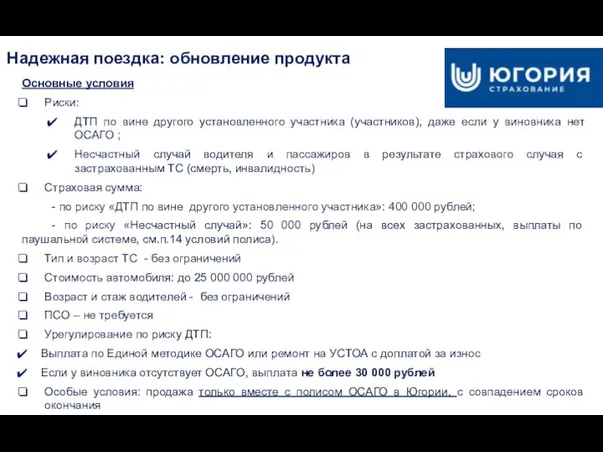 Надежная поездка: обновление продукта

ЮГОРИЯ
СТРАХОВАНИЕ

Основные условия

❑ Риски:

✔ ДТП по вине другого установленного участника (участников), даже если у виновника нет ОСАГО ;

✔ Несчастный случай водителя и пассажиров в результате страхового случая с застрахованным ТС (смерть, инвалидность)

❑ Страховая сумма:

- по риску «ДТП по вине другого установленного участника»: 400 000 рублей;

- по риску «Несчастный случай»: 50 000 рублей (на всех застрахованных, выплаты по паушальной системе, см.п.14 условий полиса).

❑ Тип и возраст ТС - без ограничений

❑ Стоимость автомобиля: до 25 000 000 рублей

❑ Возраст и стаж водителей - без ограничений

❑ ПСО – не требуется

❑ Урегулирование по риску ДТП:

✔ Выплата по Единой методике ОСАГО или ремонт на УСТОА с доплатой за износ

✔ Если у виновника отсутствует ОСАГО, выплата не более 30 000 рублей

❑ Особые условия: продажа только вместе с полисом ОСАГО в Югории, с совпадением сроков окончания